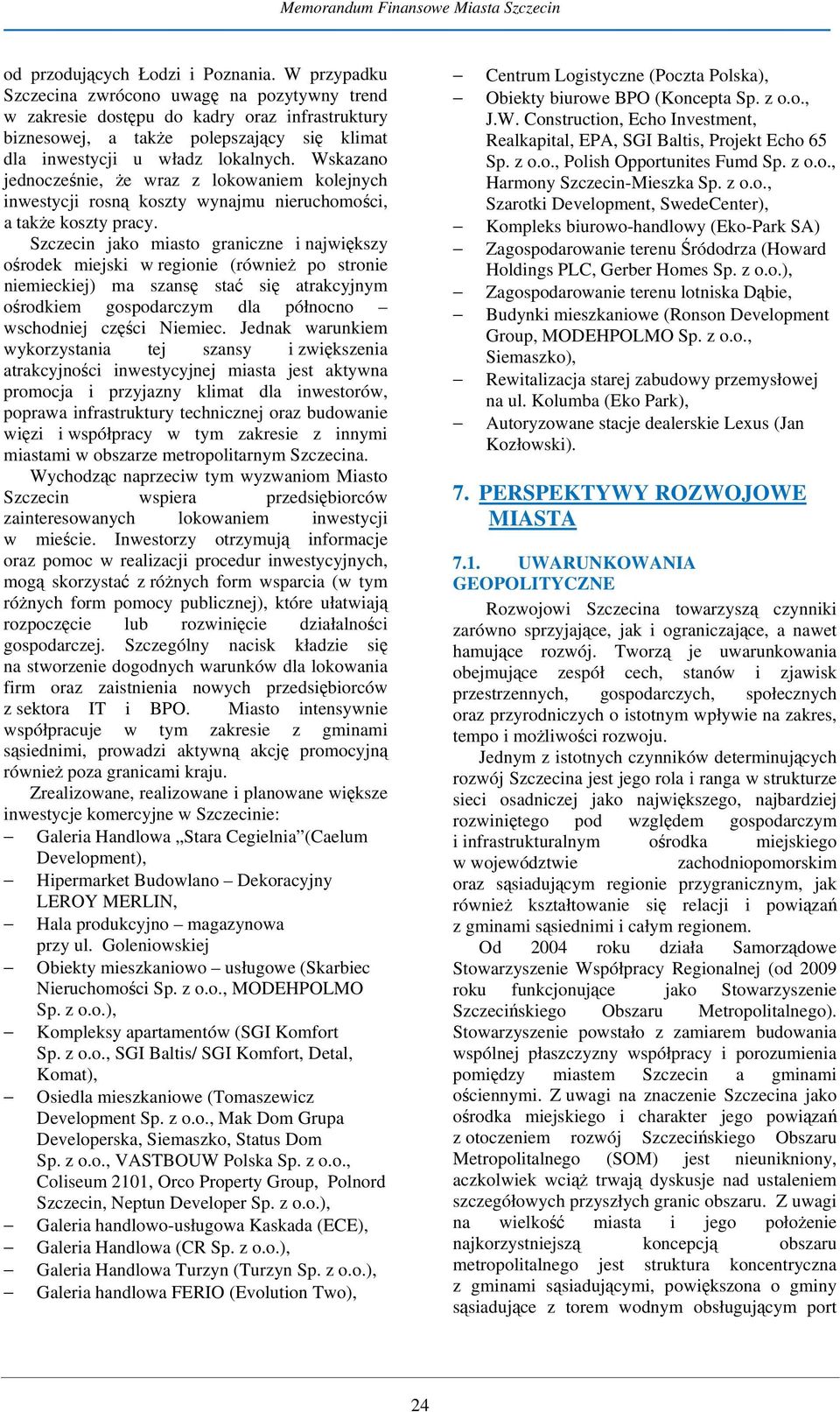 Memorandum Finansowe Miasta Szczecin

od przodujących Łodzi i Poznania. W przypadku Szczecina zwrócono uwagę na pozytywny trend w zakresie dostępu do kadry oraz infrastruktury biznesowej, a także polepszający się klimat dla inwestycji u władz lokalnych. Wskazano jednocześnie, że wraz z lokowaniem kolejnych inwestycji rosną koszty wynajmu nieruchomości, a także koszty pracy.

Szczecin jako miasto graniczne i największy ośrodek miejski w regionie (również po stronie niemieckiej) ma szansę stać się atrakcyjnym ośrodkiem gospodarczym dla północno – wschodniej części Niemiec. Jednak warunkiem wykorzystania tej szansy i zwiększenia atrakcyjności inwestycyjnej miasta jest aktywna promocja i przyjazny klimat dla inwestorów, poprawa infrastruktury technicznej oraz budowanie więzi i współpracy w tym zakresie z innymi miastami w obszarze metropolitarnym Szczecina.

Wychodząc naprzeciw tym wyzwaniom Miasto Szczecin wspiera przedsiębiorców zainteresowanych lokowaniem inwestycji w mieście. Inwestorzy otrzymują informacje oraz pomoc w realizacji procedur inwestycyjnych, mogą skorzystać z różnych form wsparcia (w tym różnych form pomocy publicznej), które ułatwiają rozpoczęcie lub rozwinięcie działalności gospodarczej. Szczególny nacisk kładzie się na stworzenie dogodnych warunków dla lokowania firm oraz zaistnienia nowych przedsiębiorców z sektora IT i BPO. Miasto intensywnie współpracuje w tym zakresie z gminami sąsiednimi, prowadzi aktywną akcję promocyjną również poza granicami kraju.

Zrealizowane, realizowane i planowane większe inwestycje komercyjne w Szczecinie:
– Galeria Handlowa „Stara Cegielnia”(Caelum Development),
– Hipermarket Budowlano – Dekoracyjny LEROY MERLIN,
– Hala produkcyjno – magazynowa przy ul. Goleniowskiej
– Obiekty mieszkaniowo – usługowe (Skarbiec Nieruchomości Sp. z o.o., MODEHPOLMO Sp. z o.o.),
– Kompleksy apartamentów (SGI Komfort Sp. z o.o., SGI Baltis/ SGI Komfort, Detal, Komat),
– Osiedla mieszkaniowe (Tomaszewicz Development Sp. z o.o., Mak Dom Grupa Developerska, Siemaszko, Status Dom Sp. z o.o., VASTBOUW Polska Sp. z o.o., Coliseum 2101, Orco Property Group, Polnord Szczecin, Neptun Developer Sp. z o.o.),
– Galeria handlowo-usługowa Kaskada (ECE),
– Galeria Handlowa (CR Sp. z o.o.),
– Galeria Handlowa Turzyn (Turzyn Sp. z o.o.),
– Galeria handlowa FERIO (Evolution Two),
– Centrum Logistyczne (Poczta Polska),
– Obiekty biurowe BPO (Koncepta Sp. z o.o., J.W. Construction, Echo Investment, Realkapital, EPA, SGI Baltis, Projekt Echo 65 Sp. z o.o., Polish Opportunites Fumd Sp. z o.o., Harmony Szczecin-Mieszka Sp. z o.o., Szarotki Development, SwedeCenter),
– Kompleks biurowo-handlowy (Eko-Park SA)
– Zagospodarowanie terenu Śródodrza (Howard Holdings PLC, Gerber Homes Sp. z o.o.),
– Zagospodarowanie terenu lotniska Dąbie,
– Budynki mieszkaniowe (Ronson Development Group, MODEHPOLMO Sp. z o.o., Siemaszko),
– Rewitalizacja starej zabudowy przemysłowej na ul. Kolumba (Eko Park),
– Autoryzowane stacje dealerskie Lexus (Jan Kozłowski).

7. PERSPEKTYWY ROZWOJOWE MIASTA

7.1. UWARUNKOWANIA GEOPOLITYCZNE

Rozwojowi Szczecina towarzyszą czynniki zarówno sprzyjające, jak i ograniczające, a nawet hamujące rozwój. Tworzą je uwarunkowania obejmujące zespół cech, stanów i zjawisk przestrzennych, gospodarczych, społecznych oraz przyrodniczych o istotnym wpływie na zakres, tempo i możliwości rozwoju.

Jednym z istotnych czynników determinujących rozwój Szczecina jest jego rola i ranga w strukturze sieci osadniczej jako największego, najbardziej rozwiniętego pod względem gospodarczym i infrastrukturalnym ośrodka miejskiego w województwie zachodniopomorskim oraz sąsiadującym regionie przygranicznym, jak również kształtowanie się relacji i powiązań z gminami sąsiednimi i całym regionem.

Od 2004 roku działa Samorządowe Stowarzyszenie Współpracy Regionalnej (od 2009 roku funkcjonujące jako Stowarzyszenie Szczecińskiego Obszaru Metropolitalnego). Stowarzyszenie powstało z zamiarem budowania wspólnej płaszczyzny współpracy i porozumienia pomiędzy miastem Szczecin a gminami ościennymi. Z uwagi na znaczenie Szczecina jako ośrodka miejskiego i charakter jego powiązań z otoczeniem rozwój Szczecińskiego Obszaru Metropolitalnego (SOM) jest nieunikniony, aczkolwiek wciąż trwają dyskusje nad ustaleniem szczegółowych przyszłych granic obszaru. Z uwagi na wielkość miasta i jego położenie najkorzystniejszą koncepcją obszaru metropolitalnego jest struktura koncentryczna z gminami sąsiadującymi, powiększona o gminy sąsiadujące z torem wodnym obsługującym port

24